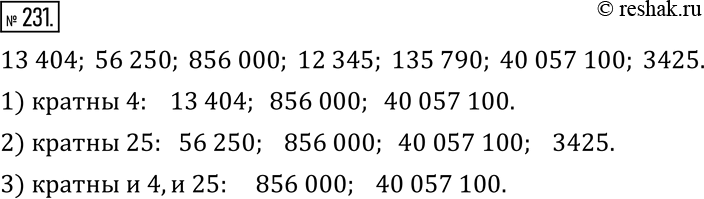 № 231.

© reshak.ru

13 404; 56 250; 856 000; 12 345; 135 790; 40 057 100; 3425.

1) кратны 4: 13 404; 856 000; 40 057 100.

2) кратны 25: 56 250; 856 000; 40 057 100; 3425.

3) кратны и 4, и 25: 856 000; 40 057 100.